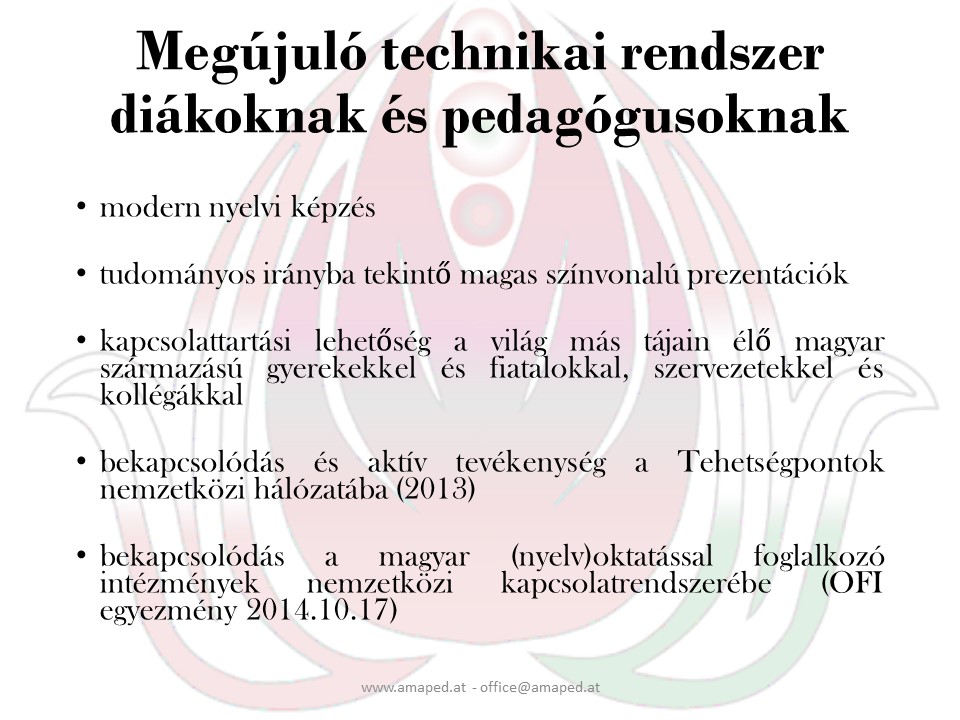 Megújuló technikai rendszer diákoknak és pedagógusoknak

• modern nyelvi képzés

• tudományos irányba tekintő magas színvonalú prezentációk

• kapcsolattartási lehetőség a világ más tájain élő magyar származású gyerekekkel és fiatalokkal, szervezetekkel és kollégákkal

• bekapcsolódás és aktív tevékenység a Tehetségpontok nemzetközi hálózatába (2013)

• bekapcsolódás a magyar (nyelv)oktatással foglalkozó intézmények nemzetközi kapcsolatrendszerébe (OFI egyezmény 2014.10.17)

www.amaped.at - office@amaped.at